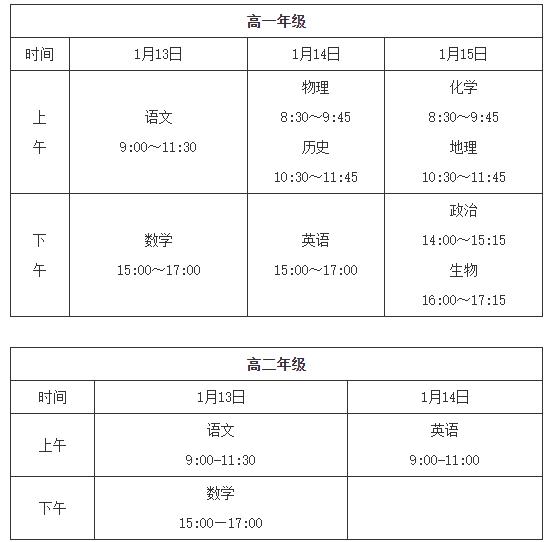 | 高一年级 | | | |
|---|---|---|---|
| 时间 | 1月13日 | 1月14日 | 1月15日 |
| 上午 | 语文 9:00～11:30 | 物理 8:30～9:45 历史 10:30～11:45 | 化学 8:30～9:45 地理 10:30～11:45 |
| 下午 | 数学 15:00～17:00 | 英语 15:00～17:00 | 政治 14:00～15:15 生物 16:00～17:15 |

| 高二年级 | | |
|---|---|---|
| 时间 | 1月13日 | 1月14日 |
| 上午 | 语文 9:00-11:30 | 英语 9:00-11:00 |
| 下午 | 数学 15:00—17:00 | |